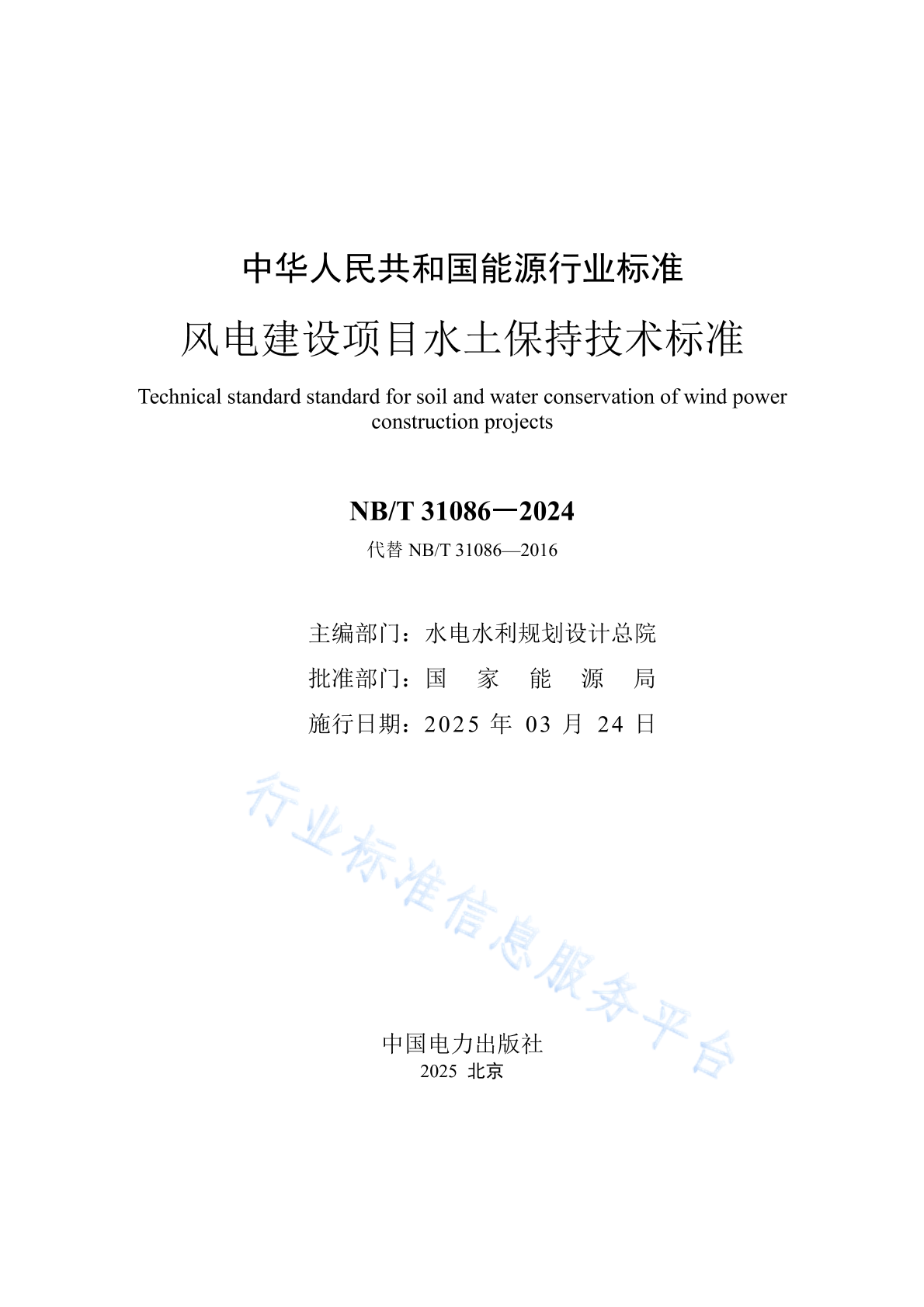 中华人民共和国能源行业标准

风电建设项目水土保持技术标准

Technical standard standard for soil and water conservation of wind power construction projects

NB/T 31086—2024

代替 NB/T 31086—2016

主编部门：水电水利规划设计总院

批准部门：国　家　能　源　局

施行日期：2025 年 03 月 24 日

行业标准信息服务平台

中国电力出版社

2025 北京